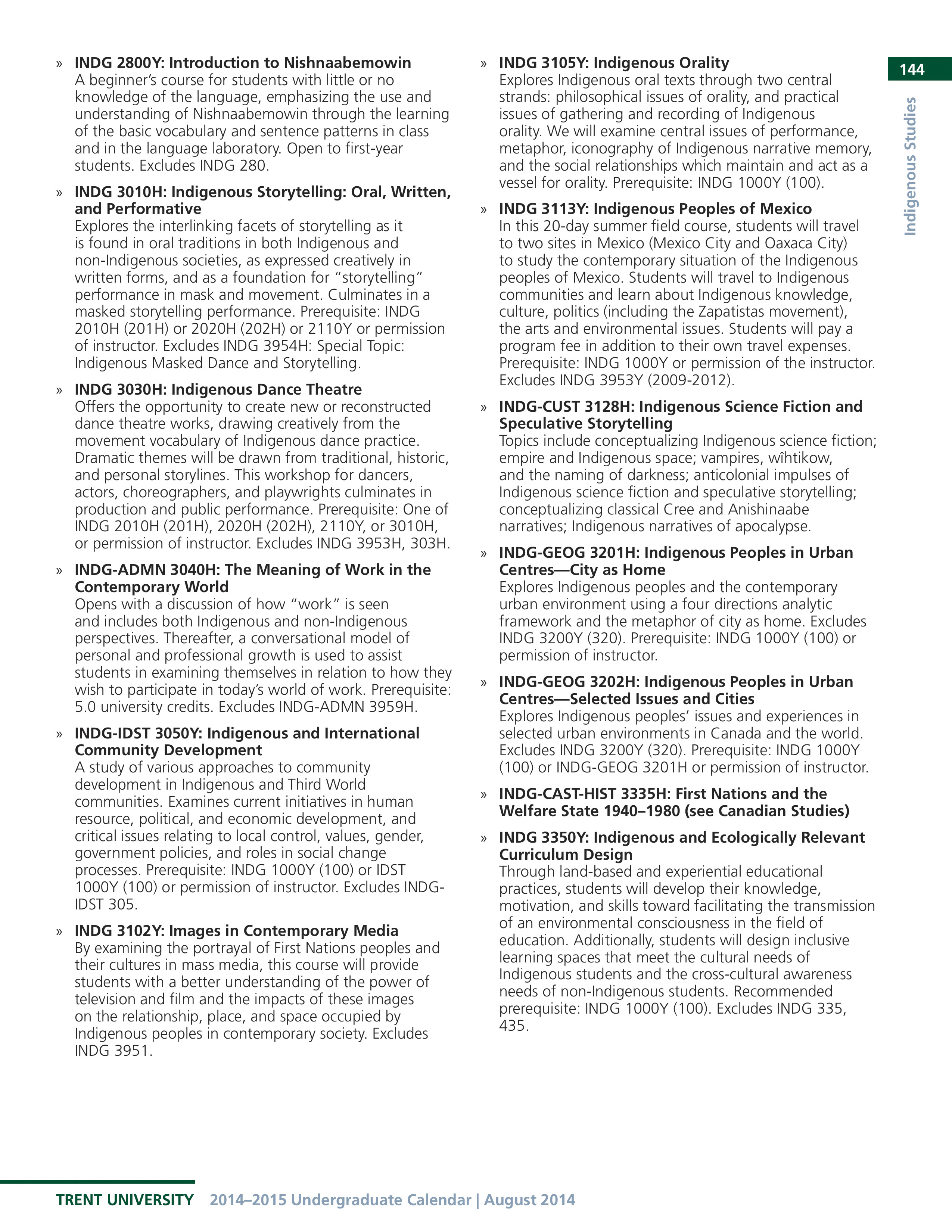 144

Indigenous Studies

» INDG 2800Y: Introduction to Nishnaabemowin
A beginner's course for students with little or no knowledge of the language, emphasizing the use and understanding of Nishnaabemowin through the learning of the basic vocabulary and sentence patterns in class and in the language laboratory. Open to first-year students. Excludes INDG 280.

» INDG 3010H: Indigenous Storytelling: Oral, Written, and Performative
Explores the interlinking facets of storytelling as it is found in oral traditions in both Indigenous and non-Indigenous societies, as expressed creatively in written forms, and as a foundation for "storytelling" performance in mask and movement. Culminates in a masked storytelling performance. Prerequisite: INDG 2010H (201H) or 2020H (202H) or 2110Y or permission of instructor. Excludes INDG 3954H: Special Topic: Indigenous Masked Dance and Storytelling.

» INDG 3030H: Indigenous Dance Theatre
Offers the opportunity to create new or reconstructed dance theatre works, drawing creatively from the movement vocabulary of Indigenous dance practice. Dramatic themes will be drawn from traditional, historic, and personal storylines. This workshop for dancers, actors, choreographers, and playwrights culminates in production and public performance. Prerequisite: One of INDG 2010H (201H), 2020H (202H), 2110Y, or 3010H, or permission of instructor. Excludes INDG 3953H, 303H.

» INDG-ADMN 3040H: The Meaning of Work in the Contemporary World
Opens with a discussion of how "work" is seen and includes both Indigenous and non-Indigenous perspectives. Thereafter, a conversational model of personal and professional growth is used to assist students in examining themselves in relation to how they wish to participate in today's world of work. Prerequisite: 5.0 university credits. Excludes INDG-ADMN 3959H.

» INDG-IDST 3050Y: Indigenous and International Community Development
A study of various approaches to community development in Indigenous and Third World communities. Examines current initiatives in human resource, political, and economic development, and critical issues relating to local control, values, gender, government policies, and roles in social change processes. Prerequisite: INDG 1000Y (100) or IDST 1000Y (100) or permission of instructor. Excludes INDG-IDST 305.

» INDG 3102Y: Images in Contemporary Media
By examining the portrayal of First Nations peoples and their cultures in mass media, this course will provide students with a better understanding of the power of television and film and the impacts of these images on the relationship, place, and space occupied by Indigenous peoples in contemporary society. Excludes INDG 3951.

» INDG 3105Y: Indigenous Orality
Explores Indigenous oral texts through two central strands: philosophical issues of orality, and practical issues of gathering and recording of Indigenous orality. We will examine central issues of performance, metaphor, iconography of Indigenous narrative memory, and the social relationships which maintain and act as a vessel for orality. Prerequisite: INDG 1000Y (100).

» INDG 3113Y: Indigenous Peoples of Mexico
In this 20-day summer field course, students will travel to two sites in Mexico (Mexico City and Oaxaca City) to study the contemporary situation of the Indigenous peoples of Mexico. Students will travel to Indigenous communities and learn about Indigenous knowledge, culture, politics (including the Zapatistas movement), the arts and environmental issues. Students will pay a program fee in addition to their own travel expenses. Prerequisite: INDG 1000Y or permission of the instructor. Excludes INDG 3953Y (2009-2012).

» INDG-CUST 3128H: Indigenous Science Fiction and Speculative Storytelling
Topics include conceptualizing Indigenous science fiction; empire and Indigenous space; vampires, wîhtikow, and the naming of darkness; anticolonial impulses of Indigenous science fiction and speculative storytelling; conceptualizing classical Cree and Anishinaabe narratives; Indigenous narratives of apocalypse.

» INDG-GEOG 3201H: Indigenous Peoples in Urban Centres—City as Home
Explores Indigenous peoples and the contemporary urban environment using a four directions analytic framework and the metaphor of city as home. Excludes INDG 3200Y (320). Prerequisite: INDG 1000Y (100) or permission of instructor.

» INDG-GEOG 3202H: Indigenous Peoples in Urban Centres—Selected Issues and Cities
Explores Indigenous peoples' issues and experiences in selected urban environments in Canada and the world. Excludes INDG 3200Y (320). Prerequisite: INDG 1000Y (100) or INDG-GEOG 3201H or permission of instructor.

» INDG-CAST-HIST 3335H: First Nations and the Welfare State 1940–1980 (see Canadian Studies)

» INDG 3350Y: Indigenous and Ecologically Relevant Curriculum Design
Through land-based and experiential educational practices, students will develop their knowledge, motivation, and skills toward facilitating the transmission of an environmental consciousness in the field of education. Additionally, students will design inclusive learning spaces that meet the cultural needs of Indigenous students and the cross-cultural awareness needs of non-Indigenous students. Recommended prerequisite: INDG 1000Y (100). Excludes INDG 335, 435.

TRENT UNIVERSITY 2014–2015 Undergraduate Calendar | August 2014